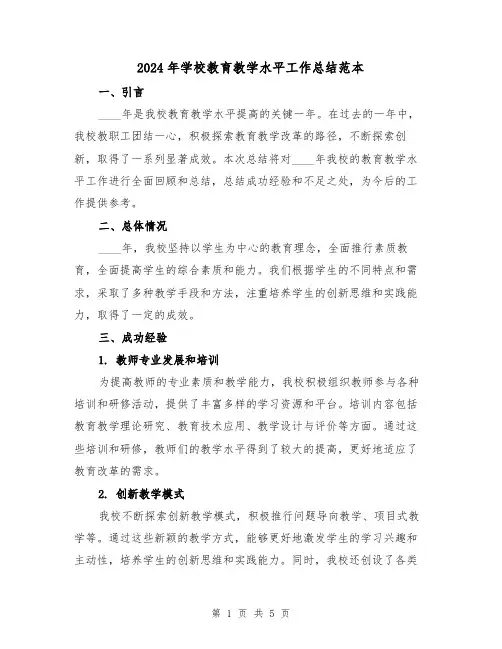 2024年学校教育教学水平工作总结范本

一、引言

____年是我校教育教学水平提高的关键一年。在过去的一年中，我校教职工团结一心，积极探索教育教学改革的路径，不断探索创新，取得了一系列显著成效。本次总结将对____年我校的教育教学水平工作进行全面回顾和总结，总结成功经验和不足之处，为今后的工作提供参考。

二、总体情况

____年，我校坚持以学生为中心的教育理念，全面推行素质教育，全面提高学生的综合素质和能力。我们根据学生的不同特点和需求，采取了多种教学手段和方法，注重培养学生的创新思维和实践能力，取得了一定的成效。

三、成功经验

1. 教师专业发展和培训

为提高教师的专业素质和教学能力，我校积极组织教师参与各种培训和研修活动，提供了丰富多样的学习资源和平台。培训内容包括教育教学理论研究、教育技术应用、教学设计与评价等方面。通过这些培训和研修，教师们的教学水平得到了较大的提高，更好地适应了教育改革的需求。

2. 创新教学模式

我校不断探索创新教学模式，积极推行问题导向教学、项目式教学等。通过这些新颖的教学方式，能够更好地激发学生的学习兴趣和主动性，培养学生的创新思维和实践能力。同时，我校还创设了各类

第 1 页 共 5 页